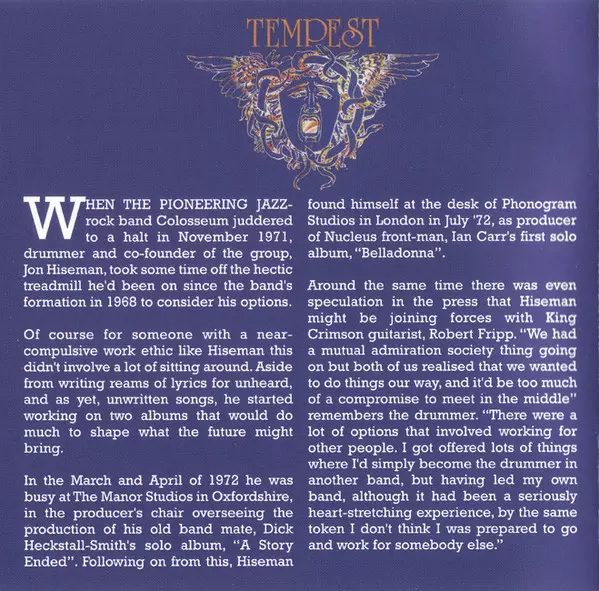 TEMPEST

WHEN THE PIONEERING JAZZ-rock band Colosseum juddered to a halt in November 1971, drummer and co-founder of the group, Jon Hiseman, took some time off the hectic treadmill he'd been on since the band's formation in 1968 to consider his options.

Of course for someone with a near-compulsive work ethic like Hiseman this didn't involve a lot of sitting around. Aside from writing reams of lyrics for unheard, and as yet, unwritten songs, he started working on two albums that would do much to shape what the future might bring.

In the March and April of 1972 he was busy at The Manor Studios in Oxfordshire, in the producer's chair overseeing the production of his old band mate, Dick Heckstall-Smith's solo album, "A Story Ended". Following on from this, Hiseman found himself at the desk of Phonogram Studios in London in July '72, as producer of Nucleus front-man, Ian Carr's first solo album, "Belladonna".

Around the same time there was even speculation in the press that Hiseman might be joining forces with King Crimson guitarist, Robert Fripp. "We had a mutual admiration society thing going on but both of us realised that we wanted to do things our way, and it'd be too much of a compromise to meet in the middle" remembers the drummer. "There were a lot of options that involved working for other people. I got offered lots of things where I'd simply become the drummer in another band, but having led my own band, although it had been a seriously heart-stretching experience, by the same token I don't think I was prepared to go and work for somebody else."